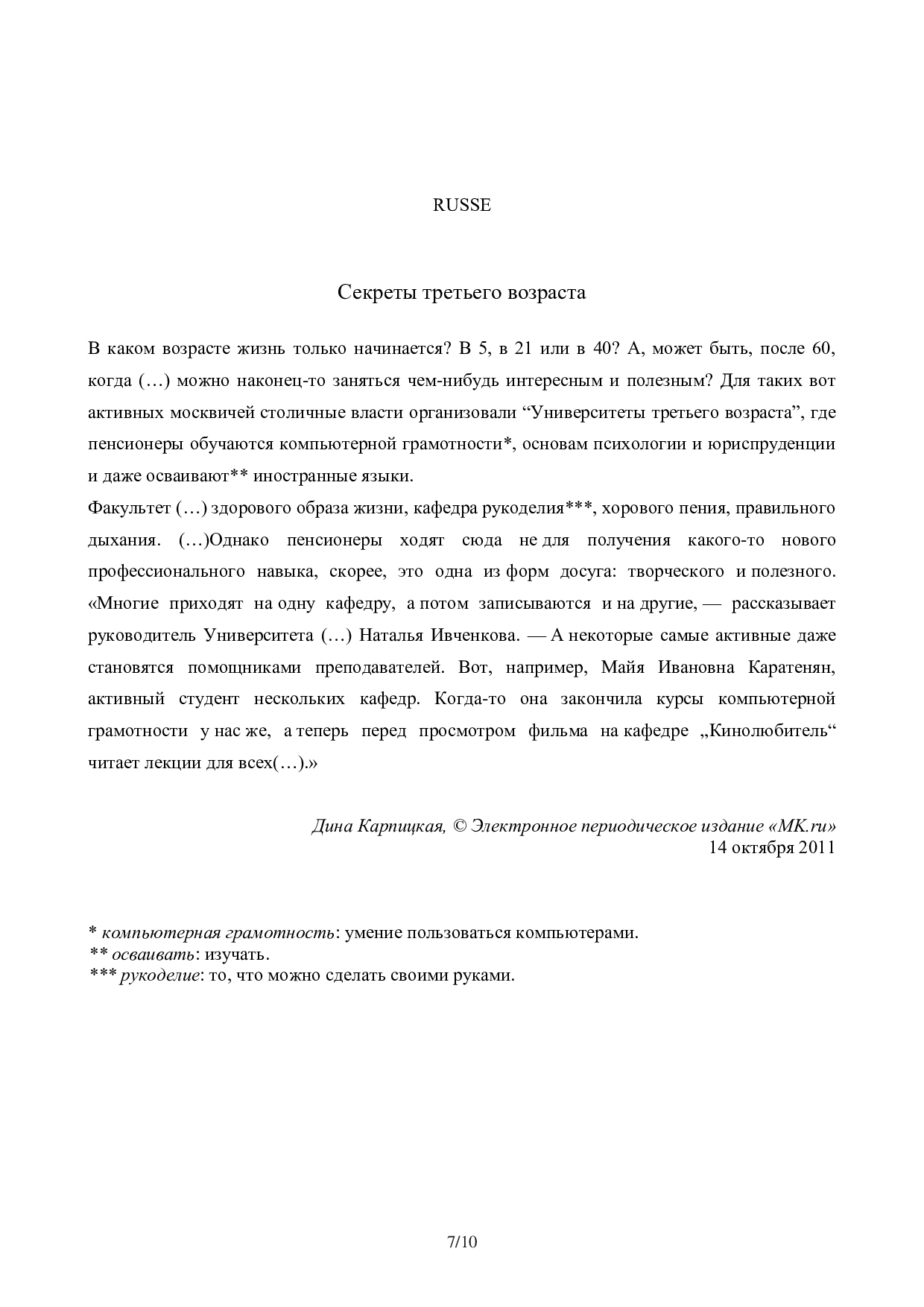 RUSSE

Секреты третьего возраста

В каком возрасте жизнь только начинается? В 5, в 21 или в 40? А, может быть, после 60, когда (…) можно наконец-то заняться чем-нибудь интересным и полезным? Для таких вот активных москвичей столичные власти организовали “Университеты третьего возраста”, где пенсионеры обучаются компьютерной грамотности*, основам психологии и юриспруденции и даже осваивают** иностранные языки.

Факультет (…) здорового образа жизни, кафедра рукоделия***, хорового пения, правильного дыхания. (…)Однако пенсионеры ходят сюда не для получения какого-то нового профессионального навыка, скорее, это одна из форм досуга: творческого и полезного. «Многие приходят на одну кафедру, а потом записываются и на другие, — рассказывает руководитель Университета (…) Наталья Ивченкова. — А некоторые самые активные даже становятся помощниками преподавателей. Вот, например, Майя Ивановна Каратенян, активный студент нескольких кафедр. Когда-то она закончила курсы компьютерной грамотности у нас же, а теперь перед просмотром фильма на кафедре „Кинолюбитель“ читает лекции для всех(…).»

Дина Карпицкая, © Электронное периодическое издание «MK.ru»
14 октября 2011

* компьютерная грамотность: умение пользоваться компьютерами.
** осваивать: изучать.
*** рукоделие: то, что можно сделать своими руками.

7/10